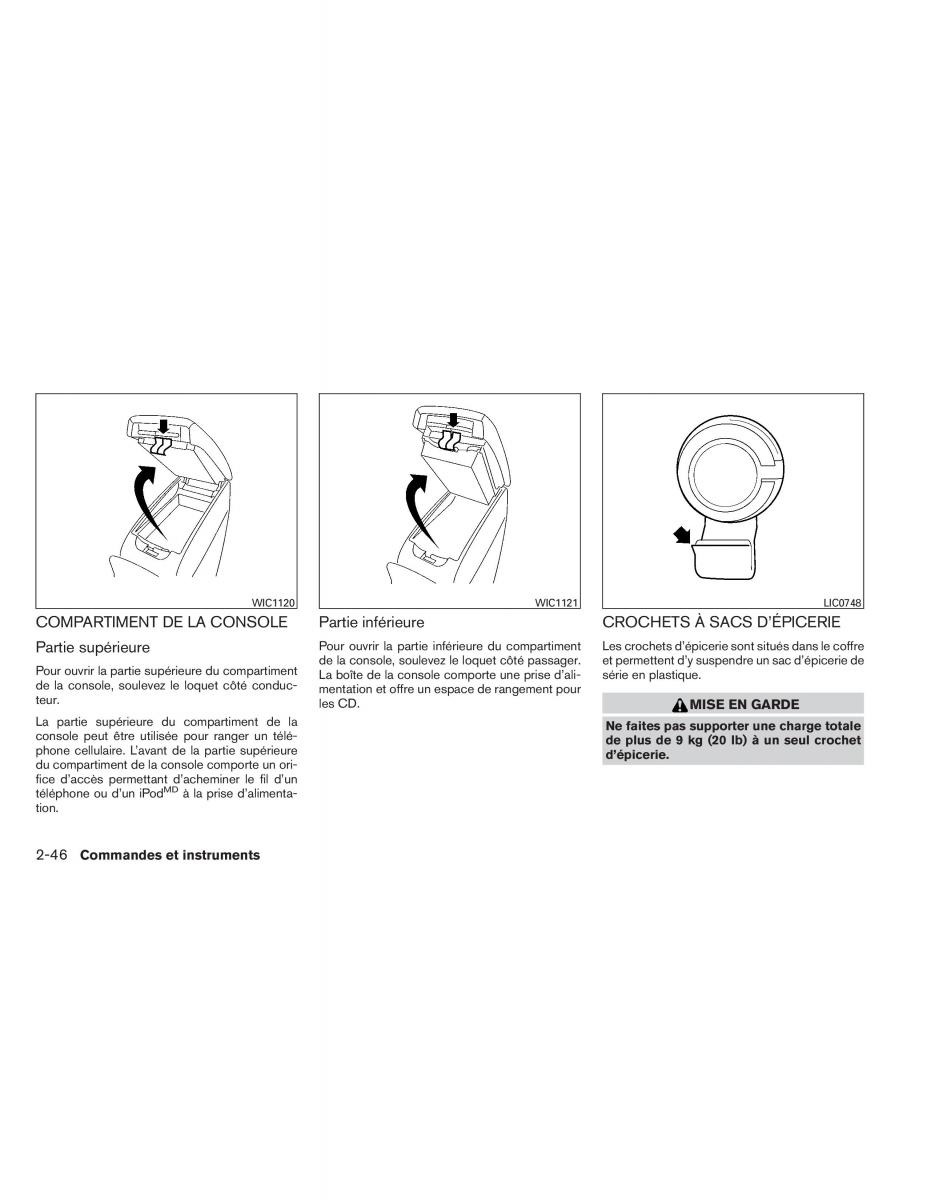 WIC1120

COMPARTIMENT DE LA CONSOLE

Partie supérieure

Pour ouvrir la partie supérieure du compartiment de la console, soulevez le loquet côté conducteur.

La partie supérieure du compartiment de la console peut être utilisée pour ranger un téléphone cellulaire. L'avant de la partie supérieure du compartiment de la console comporte un orifice d'accès permettant d'acheminer le fil d'un téléphone ou d'un iPod$^{MD}$ à la prise d'alimentation.

WIC1121

Partie inférieure

Pour ouvrir la partie inférieure du compartiment de la console, soulevez le loquet côté passager. La boîte de la console comporte une prise d'alimentation et offre un espace de rangement pour les CD.

LIC0748

CROCHETS À SACS D'ÉPICERIE

Les crochets d'épicerie sont situés dans le coffre et permettent d'y suspendre un sac d'épicerie de série en plastique.

MISE EN GARDE

Ne faites pas supporter une charge totale de plus de 9 kg (20 lb) à un seul crochet d'épicerie.

2-46 Commandes et instruments